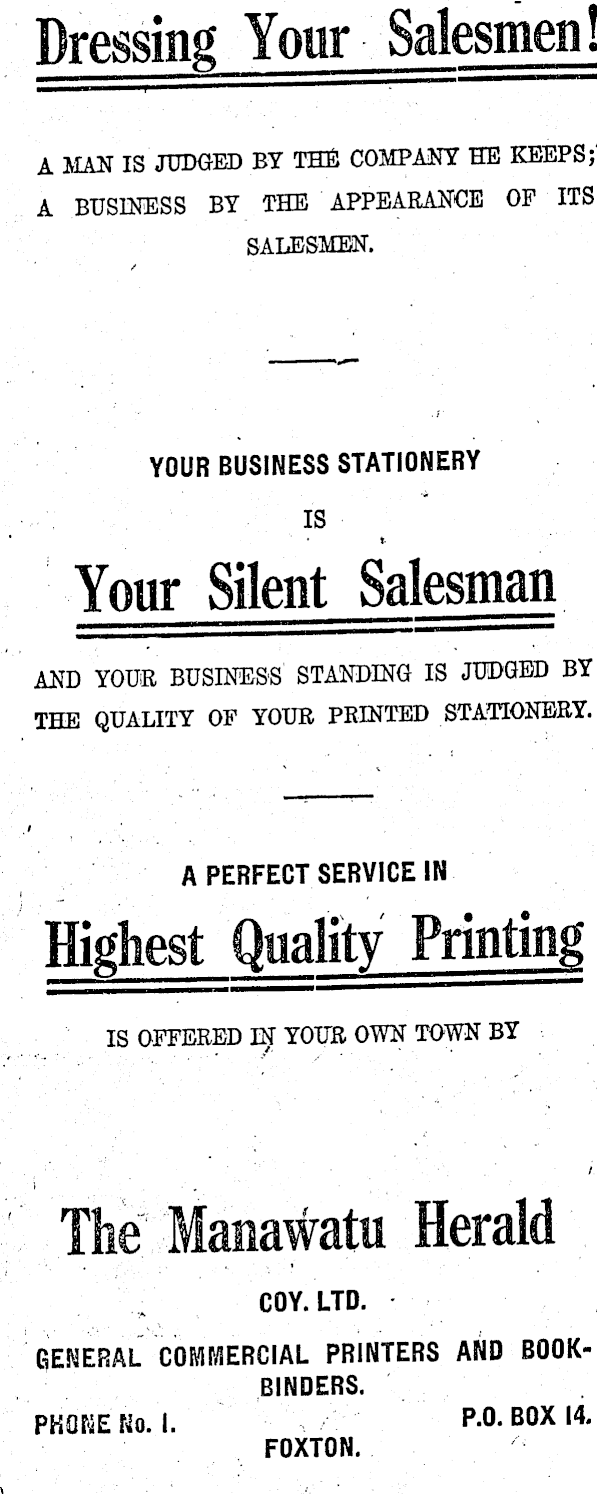 Dressing Your Salesmen!

A MAN IS JUDGED BY THE COMPANY HE KEEPS; A BUSINESS BY THE APPEARANCE OF ITS SALESMEN.

YOUR BUSINESS STATIONERY

IS

Your Silent Salesman

AND YOUR BUSINESS STANDING IS JUDGED BY THE QUALITY OF YOUR PRINTED STATIONERY.

A PERFECT SERVICE IN

Highest Quality Printing

IS OFFERED IN YOUR OWN TOWN BY

The Manawatu Herald

COY. LTD.

GENERAL COMMERCIAL PRINTERS AND BOOKBINDERS.

PHONE No. 1.

P.O. BOX 14.

FOXTON.